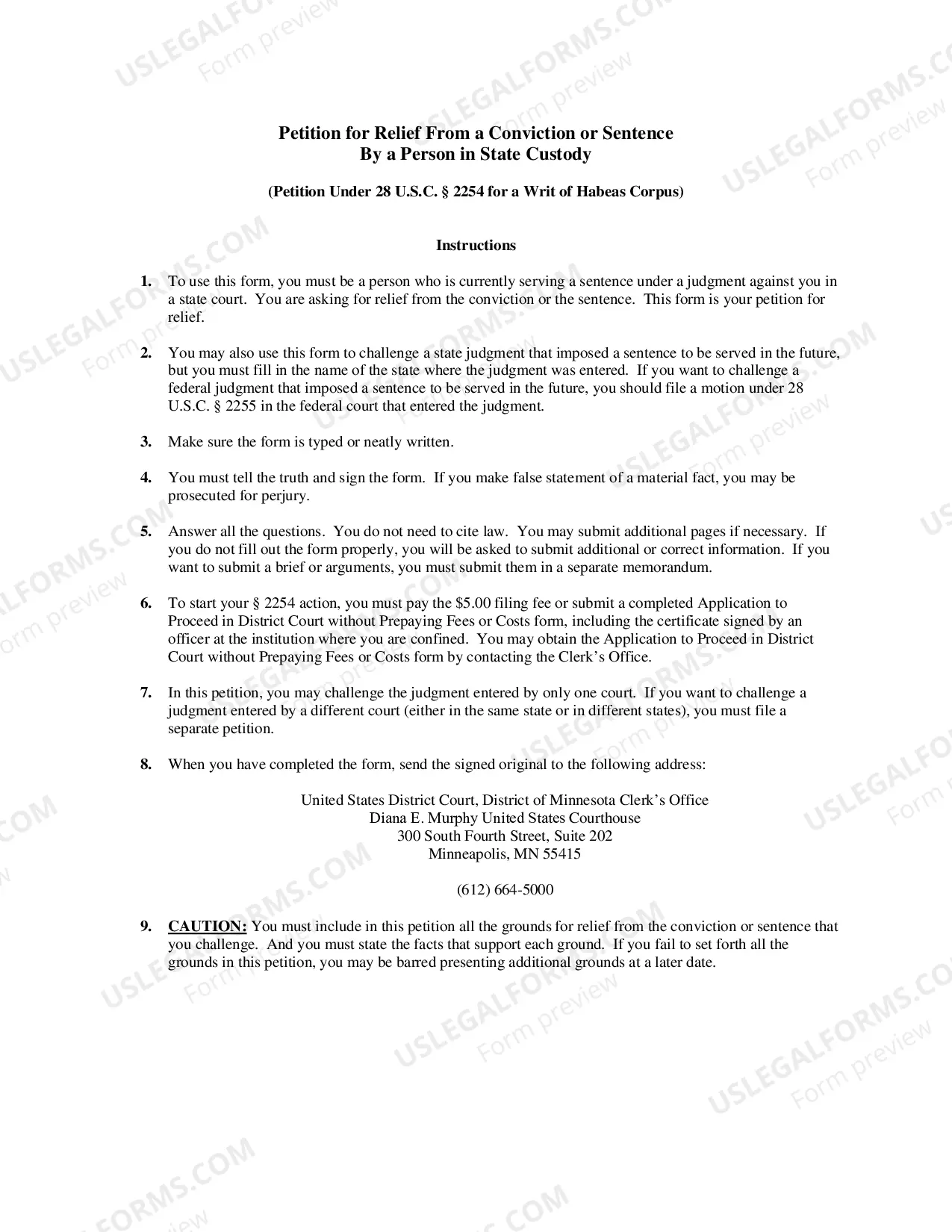 Petition for Relief From a Conviction or Sentence
By a Person in State Custody

(Petition Under 28 U.S.C. § 2254 for a Writ of Habeas Corpus)

Instructions

1. To use this form, you must be a person who is currently serving a sentence under a judgment against you in a state court. You are asking for relief from the conviction or the sentence. This form is your petition for relief.

2. You may also use this form to challenge a state judgment that imposed a sentence to be served in the future, but you must fill in the name of the state where the judgment was entered. If you want to challenge a federal judgment that imposed a sentence to be served in the future, you should file a motion under 28 U.S.C. § 2255 in the federal court that entered the judgment.

3. Make sure the form is typed or neatly written.

4. You must tell the truth and sign the form. If you make false statement of a material fact, you may be prosecuted for perjury.

5. Answer all the questions. You do not need to cite law. You may submit additional pages if necessary. If you do not fill out the form properly, you will be asked to submit additional or correct information. If you want to submit a brief or arguments, you must submit them in a separate memorandum.

6. To start your § 2254 action, you must pay the $5.00 filing fee or submit a completed Application to Proceed in District Court without Prepaying Fees or Costs form, including the certificate signed by an officer at the institution where you are confined. You may obtain the Application to Proceed in District Court without Prepaying Fees or Costs form by contacting the Clerk's Office.

7. In this petition, you may challenge the judgment entered by only one court. If you want to challenge a judgment entered by a different court (either in the same state or in different states), you must file a separate petition.

8. When you have completed the form, send the signed original to the following address:

United States District Court, District of Minnesota Clerk's Office
Diana E. Murphy United States Courthouse
300 South Fourth Street, Suite 202
Minneapolis, MN 55415

(612) 664-5000

9. CAUTION: You must include in this petition all the grounds for relief from the conviction or sentence that you challenge. And you must state the facts that support each ground. If you fail to set forth all the grounds in this petition, you may be barred presenting additional grounds at a later date.

USLEGALFORMS.COM Form preview